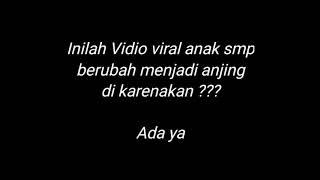 Inilah Vidio viral anak smp berubah menjadi anjing di karenakan ???

Ada ya